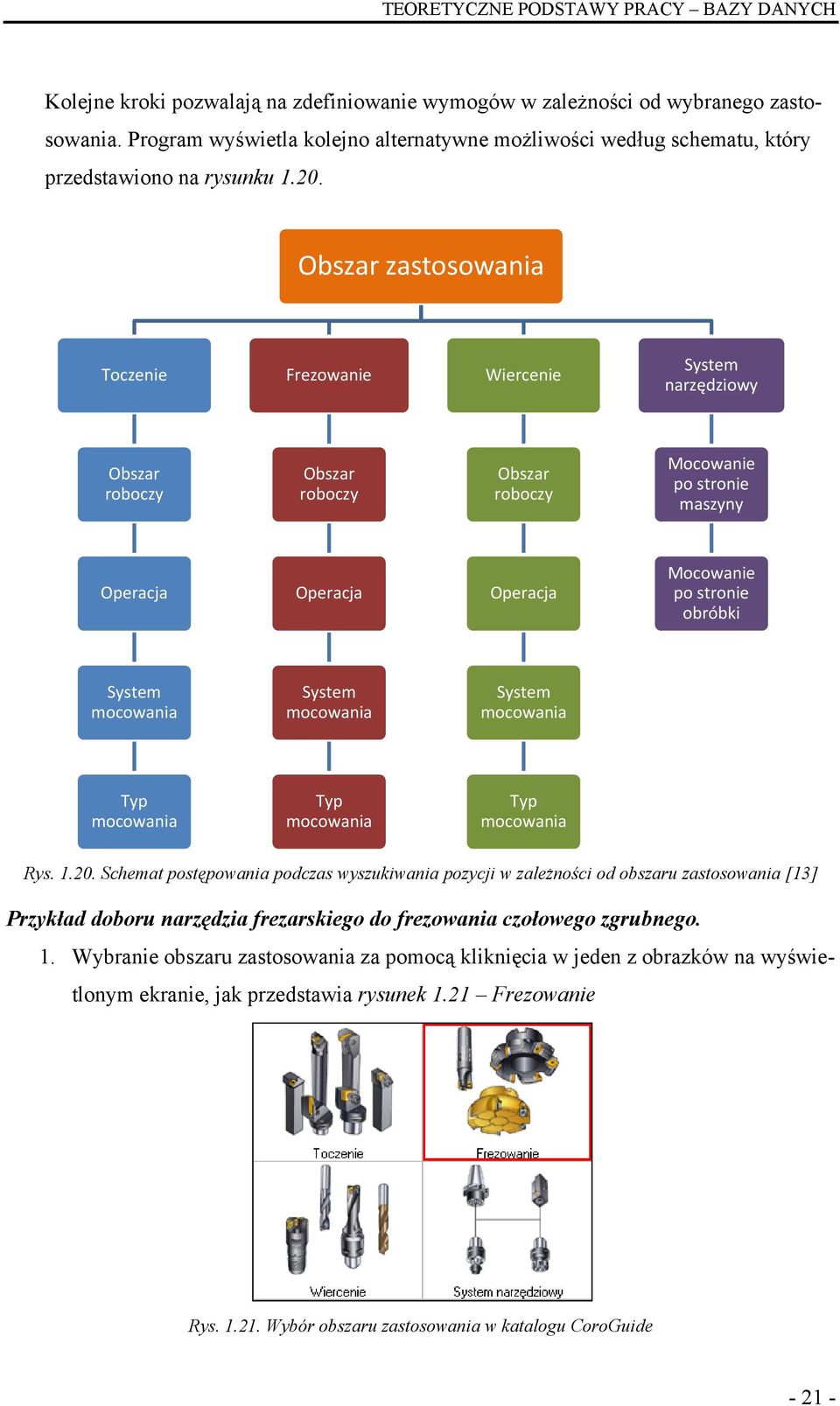 TEORETYCZNE PODSTAWY PRACY – BAZY DANYCH

Kolejne kroki pozwalają na zdefiniowanie wymogów w zależności od wybranego zastosowania. Program wyświetla kolejno alternatywne możliwości według schematu, który przedstawiono na rysunku 1.20.

Obszar zastosowania

Toczenie

Obszar roboczy

Operacja

System mocowania

Typ mocowania

Frezowanie

Obszar roboczy

Operacja

System mocowania

Typ mocowania

Wiercenie

Obszar roboczy

Operacja

System mocowania

Typ mocowania

System narzędziowy

Mocowanie po stronie maszyny

Mocowanie po stronie obróbki

Rys. 1.20. Schemat postępowania podczas wyszukiwania pozycji w zależności od obszaru zastosowania [13]

Przykład doboru narzędzia frezarskiego do frezowania czołowego zgrubnego.

1. Wybranie obszaru zastosowania za pomocą kliknięcia w jeden z obrazków na wyświetlonym ekranie, jak przedstawia rysunek 1.21 – Frezowanie

Toczenie

Frezowanie

Wiercenie

System narzędziowy

Rys. 1.21. Wybór obszaru zastosowania w katalogu CoroGuide

- 21 -